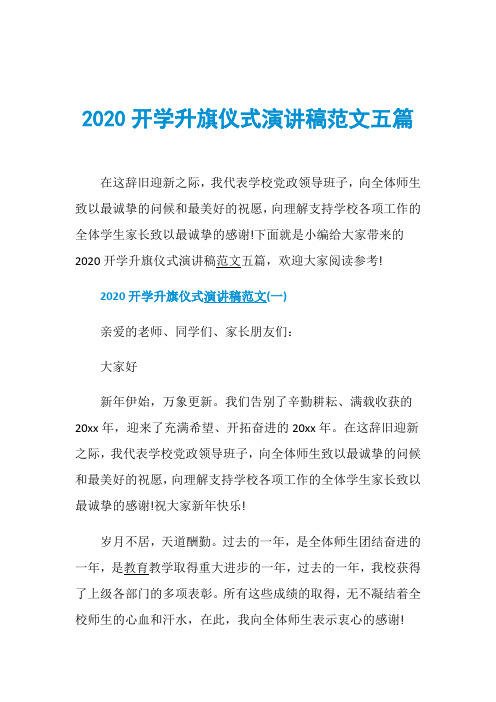 2020 开学升旗仪式演讲稿范文五篇

在这辞旧迎新之际，我代表学校党政领导班子，向全体师生致以最诚挚的问候和最美好的祝愿，向理解支持学校各项工作的全体学生家长致以最诚挚的感谢!下面就是小编给大家带来的 2020 开学升旗仪式演讲稿范文五篇，欢迎大家阅读参考!

2020 开学升旗仪式演讲稿范文(一)

亲爱的老师、同学们、家长朋友们：

大家好

新年伊始，万象更新。我们告别了辛勤耕耘、满载收获的 20xx 年，迎来了充满希望、开拓奋进的 20xx 年。在这辞旧迎新之际，我代表学校党政领导班子，向全体师生致以最诚挚的问候和最美好的祝愿，向理解支持学校各项工作的全体学生家长致以最诚挚的感谢!祝大家新年快乐!

岁月不居，天道酬勤。过去的一年，是全体师生团结奋进的一年，是教育教学取得重大进步的一年，过去的一年，我校获得了上级各部门的多项表彰。所有这些成绩的取得，无不凝结着全校师生的心血和汗水，在此，我向全体师生表示衷心的感谢!